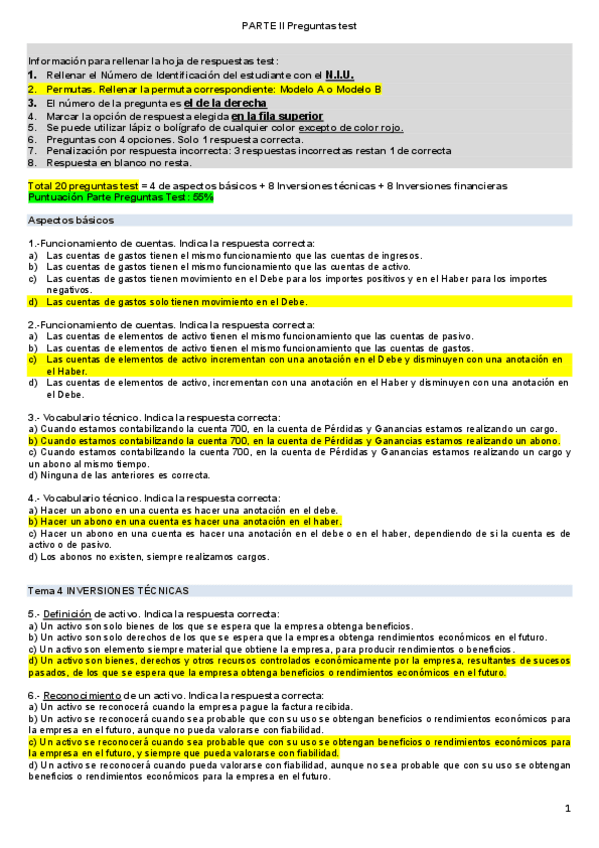 PARTE II Preguntas test

Información para rellenar la hoja de respuestas test:
1. Rellenar el Número de Identificación del estudiante con el N.I.U.
2. Permutas. Rellenar la permuta correspondiente: Modelo A o Modelo B
3. El número de la pregunta es el de la derecha
4. Marcar la opción de respuesta elegida en la fila superior
5. Se puede utilizar lápiz o bolígrafo de cualquier color excepto de color rojo.
6. Preguntas con 4 opciones. Solo 1 respuesta correcta.
7. Penalización por respuesta incorrecta: 3 respuestas incorrectas restan 1 de correcta
8. Respuesta en blanco no resta.

Total 20 preguntas test = 4 de aspectos básicos + 8 Inversiones técnicas + 8 Inversiones financieras
Puntuación Parte Preguntas Test: 55%

Aspectos básicos

1.-Funcionamiento de cuentas. Indica la respuesta correcta:
a) Las cuentas de gastos tienen el mismo funcionamiento que las cuentas de ingresos.
b) Las cuentas de gastos tienen el mismo funcionamiento que las cuentas de activo.
c) Las cuentas de gastos tienen movimiento en el Debe para los importes positivos y en el Haber para los importes negativos.
d) Las cuentas de gastos solo tienen movimiento en el Debe.

2.-Funcionamiento de cuentas. Indica la respuesta correcta:
a) Las cuentas de elementos de activo tienen el mismo funcionamiento que las cuentas de pasivo.
b) Las cuentas de elementos de activo tienen el mismo funcionamiento que las cuentas de gastos.
c) Las cuentas de elementos de activo incrementan con una anotación en el Debe y disminuyen con una anotación en el Haber.
d) Las cuentas de elementos de activo, incrementan con una anotación en el Haber y disminuyen con una anotación en el Debe.

3.- Vocabulario técnico. Indica la respuesta correcta:
a) Cuando estamos contabilizando la cuenta 700, en la cuenta de Pérdidas y Ganancias estamos realizando un cargo.
b) Cuando estamos contabilizando la cuenta 700, en la cuenta de Pérdidas y Ganancias estamos realizando un abono.
c) Cuando estamos contabilizando la cuenta 700, en la cuenta de Pérdidas y Ganancias estamos realizando un cargo y un abono al mismo tiempo.
d) Ninguna de las anteriores es correcta.

4.- Vocabulario técnico. Indica la respuesta correcta:
a) Hacer un abono en una cuenta es hacer una anotación en el debe.
b) Hacer un abono en una cuenta es hacer una anotación en el haber.
c) Hacer un abono en una cuenta es hacer una anotación en el debe o en el haber, dependiendo de si la cuenta es de activo o de pasivo.
d) Los abonos no existen, siempre realizamos cargos.

Tema 4 INVERSIONES TÉCNICAS

5.- Definición de activo. Indica la respuesta correcta:
a) Un activo son solo bienes de los que se espera que la empresa obtenga beneficios.
b) Un activo son solo derechos de los que se espera que la empresa obtenga rendimientos económicos en el futuro.
c) Un activo son elemento siempre material que obtiene la empresa, para producir rendimientos o beneficios.
d) Un activo son bienes, derechos y otros recursos controlados económicamente por la empresa, resultantes de sucesos pasados, de los que se espera que la empresa obtenga beneficios o rendimientos económicos en el futuro.

6.- Reconocimiento de un activo. Indica la respuesta correcta:
a) Un activo se reconocerá cuando la empresa pague la factura recibida.
b) Un activo se reconocerá cuando sea probable que con su uso se obtengan beneficios o rendimientos económicos para la empresa en el futuro, aunque no pueda valorarse con fiabilidad.
c) Un activo se reconocerá cuando sea probable que con su uso se obtengan beneficios o rendimientos económicos para la empresa en el futuro, y siempre que pueda valorarse con fiabilidad.
d) Un activo se reconocerá cuando pueda valorarse con fiabilidad, aunque no sea probable que con su uso se obtengan beneficios o rendimientos económicos para la empresa en el futuro.

1